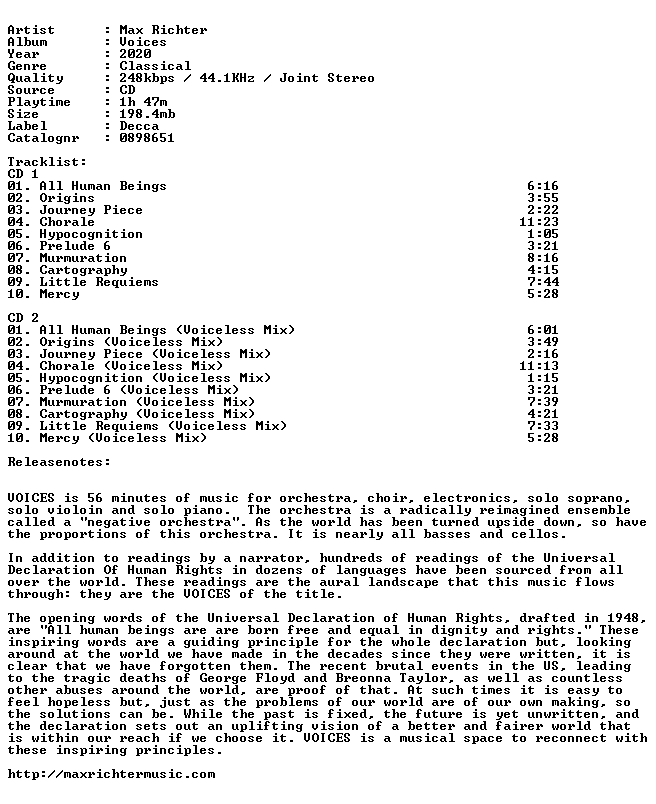 Artist : Max Richter
Album : Voices
Year : 2020
Genre : Classical
Quality : 248kbps / 44.1KHz / Joint Stereo
Source : CD
Playtime : 1h 47m
Size : 198.4mb
Label : Decca
Catalognr : 0898651

Tracklist:
CD 1
01. All Human Beings 6:16
02. Origins 3:55
03. Journey Piece 2:22
04. Chorale 11:23
05. Hypocognition 1:05
06. Prelude 6 3:21
07. Murmuration 8:16
08. Cartography 4:15
09. Little Requiems 7:44
10. Mercy 5:28

CD 2
01. All Human Beings (Voiceless Mix) 6:01
02. Origins (Voiceless Mix) 3:49
03. Journey Piece (Voiceless Mix) 2:16
04. Chorale (Voiceless Mix) 11:13
05. Hypocognition (Voiceless Mix) 1:15
06. Prelude 6 (Voiceless Mix) 3:21
07. Murmuration (Voiceless Mix) 7:39
08. Cartography (Voiceless Mix) 4:21
09. Little Requiems (Voiceless Mix) 7:33
10. Mercy (Voiceless Mix) 5:28

Releasenotes:

VOICES is 56 minutes of music for orchestra, choir, electronics, solo soprano, solo violoin and solo piano. The orchestra is a radically reimagined ensemble called a "negative orchestra". As the world has been turned upside down, so have the proportions of this orchestra. It is nearly all basses and cellos.

In addition to readings by a narrator, hundreds of readings of the Universal Declaration Of Human Rights in dozens of languages have been sourced from all over the world. These readings are the aural landscape that this music flows through: they are the VOICES of the title.

The opening words of the Universal Declaration of Human Rights, drafted in 1948, are "All human beings are are born free and equal in dignity and rights." These inspiring words are a guiding principle for the whole declaration but, looking around at the world we have made in the decades since they were written, it is clear that we have forgotten them. The recent brutal events in the US, leading to the tragic deaths of George Floyd and Breonna Taylor, as well as countless other abuses around the world, are proof of that. At such times it is easy to feel hopeless but, just as the problems of our world are of our own making, so the solutions can be. While the past is fixed, the future is yet unwritten, and the declaration sets out an uplifting vision of a better and fairer world that is within our reach if we choose it. VOICES is a musical space to reconnect with these inspiring principles.

http://maxrichtermusic.com